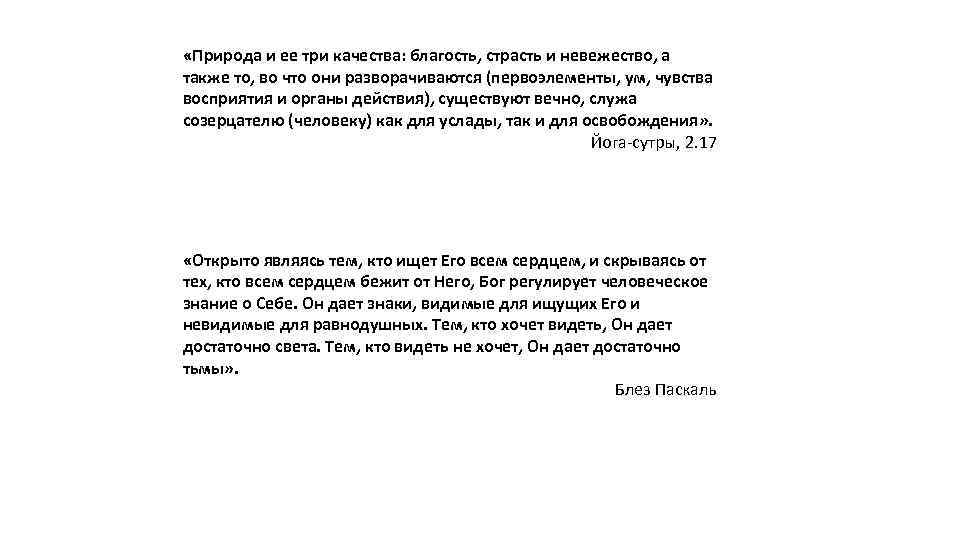 «Природа и ее три качества: благость, страсть и невежество, а также то, во что они разворачиваются (первоэлементы, ум, чувства восприятия и органы действия), существуют вечно, служа созерцателю (человеку) как для услады, так и для освобождения».
Йога-сутры, 2.17

«Открыто являясь тем, кто ищет Его всем сердцем, и скрываясь от тех, кто всем сердцем бежит от Него, Бог регулирует человеческое знание о Себе. Он дает знаки, видимые для ищущих Его и невидимые для равнодушных. Тем, кто хочет видеть, Он дает достаточно света. Тем, кто видеть не хочет, Он дает достаточно тьмы».
Блез Паскаль